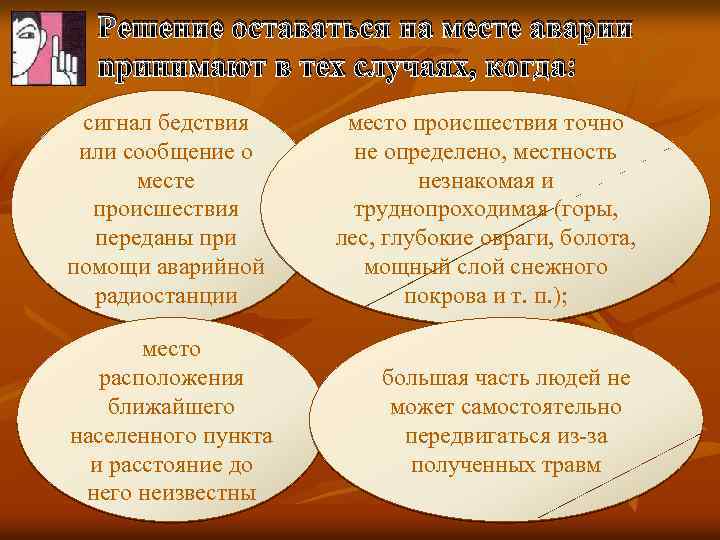 Решение оставаться на месте аварии принимают в тех случаях, когда:

сигнал бедствия или сообщение о месте происшествия переданы при помощи аварийной радиостанции

место происшествия точно не определено, местность незнакомая и труднопроходимая (горы, лес, глубокие овраги, болота, мощный слой снежного покрова и т. п.);

место расположения ближайшего населенного пункта и расстояние до него неизвестны

большая часть людей не может самостоятельно передвигаться из-за полученных травм